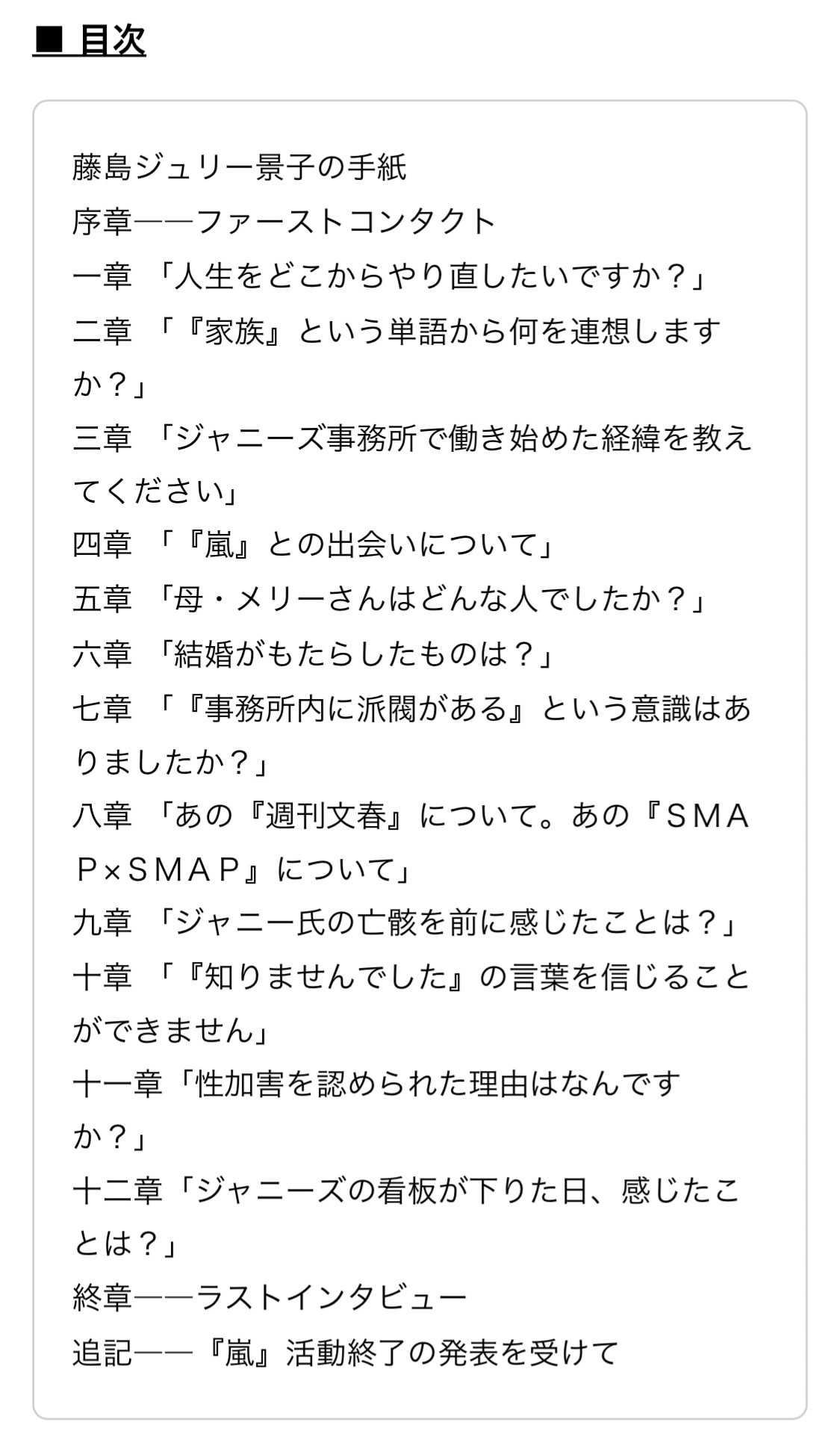 ■ 目次

藤島ジュリー景子の手紙
序章――ファーストコンタクト
一章 「人生をどこからやり直したいですか？」
二章 「『家族』という単語から何を連想しますか？」
三章 「ジャニーズ事務所で働き始めた経緯を教えてください」
四章 「『嵐』との出会いについて」
五章 「母・メリーさんはどんな人でしたか？」
六章 「結婚がもたらしたものは？」
七章 「『事務所内に派閥がある』という意識はありましたか？」
八章 「あの『週刊文春』について。あの『ＳＭＡＰ×ＳＭＡＰ』について」
九章 「ジャニー氏の亡骸を前に感じたことは？」
十章 「『知りませんでした』の言葉を信じることができません」
十一章「性加害を認められた理由はなんですか？」
十二章「ジャニーズの看板が下りた日、感じたことは？」
終章――ラストインタビュー
追記――『嵐』活動終了の発表を受けて